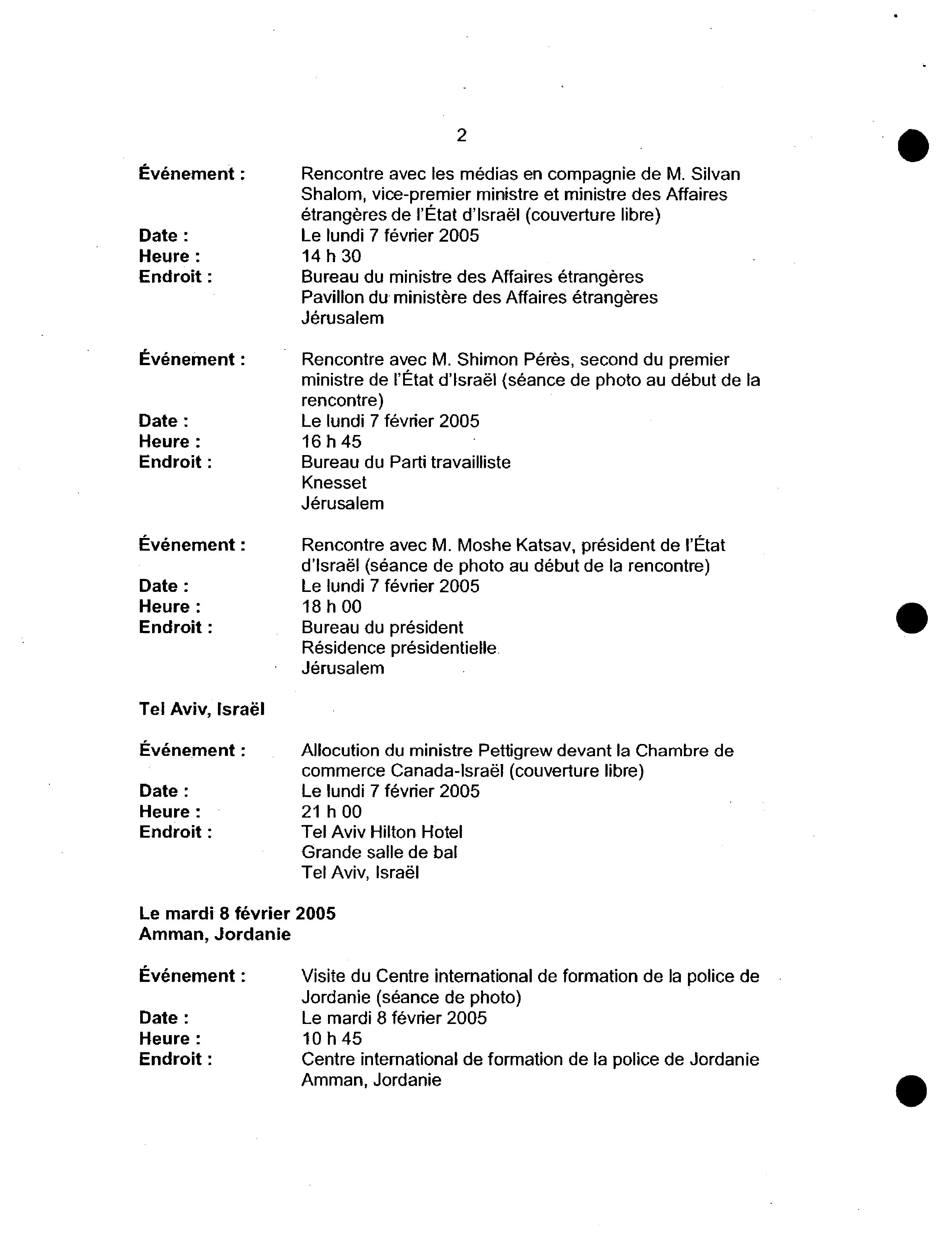 2

Événement : Rencontre avec les médias en compagnie de M. Silvan Shalom, vice-premier ministre et ministre des Affaires étrangères de l'État d'Israël (couverture libre)
Date : Le lundi 7 février 2005
Heure : 14 h 30
Endroit : Bureau du ministre des Affaires étrangères
Pavillon du ministère des Affaires étrangères
Jérusalem

Événement : Rencontre avec M. Shimon Pérès, second du premier ministre de l'État d'Israël (séance de photo au début de la rencontre)
Date : Le lundi 7 février 2005
Heure : 16 h 45
Endroit : Bureau du Parti travailliste
Knesset
Jérusalem

Événement : Rencontre avec M. Moshe Katsav, président de l'État d'Israël (séance de photo au début de la rencontre)
Date : Le lundi 7 février 2005
Heure : 18 h 00
Endroit : Bureau du président
Résidence présidentielle
Jérusalem

Tel Aviv, Israël

Événement : Allocution du ministre Pettigrew devant la Chambre de commerce Canada-Israël (couverture libre)
Date : Le lundi 7 février 2005
Heure : 21 h 00
Endroit : Tel Aviv Hilton Hotel
Grande salle de bal
Tel Aviv, Israël

Le mardi 8 février 2005
Amman, Jordanie

Événement : Visite du Centre international de formation de la police de Jordanie (séance de photo)
Date : Le mardi 8 février 2005
Heure : 10 h 45
Endroit : Centre international de formation de la police de Jordanie
Amman, Jordanie